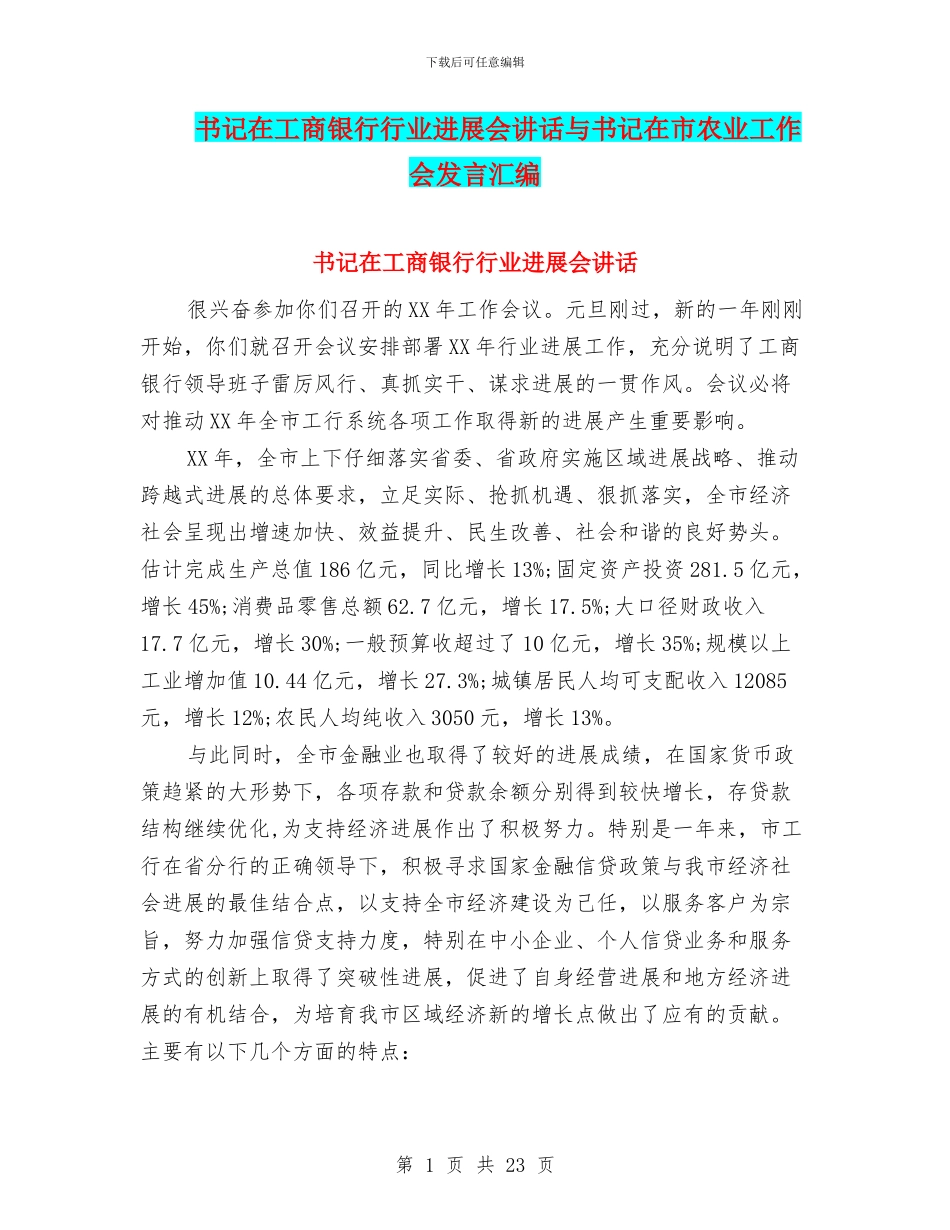 下载后可任意编辑

书记在工商银行行业进展会讲话与书记在市农业工作会发言汇编

书记在工商银行行业进展会讲话

很兴奋参加你们召开的XX年工作会议。元旦刚过，新的一年刚刚开始，你们就召开会议安排部署XX年行业进展工作，充分说明了工商银行领导班子雷厉风行、真抓实干、谋求进展的一贯作风。会议必将对推动XX年全市工行系统各项工作取得新的进展产生重要影响。

XX年，全市上下仔细落实省委、省政府实施区域进展战略、推动跨越式进展的总体要求，立足实际、抢抓机遇、狠抓落实，全市经济社会呈现出增速加快、效益提升、民生改善、社会和谐的良好势头。估计完成生产总值186亿元，同比增长13%;固定资产投资281.5亿元，增长45%;消费品零售总额62.7亿元，增长17.5%;大口径财政收入17.7亿元，增长30%;一般预算收超过了10亿元，增长35%;规模以上工业增加值10.44亿元，增长27.3%;城镇居民人均可支配收入12085元，增长12%;农民人均纯收入3050元，增长13%。

与此同时，全市金融业也取得了较好的进展成绩，在国家货币政策趋紧的大形势下，各项存款和贷款余额分别得到较快增长，存贷款结构继续优化,为支持经济进展作出了积极努力。特别是一年来，市工行在省分行的正确领导下，积极寻求国家金融信贷政策与我市经济社会进展的最佳结合点，以支持全市经济建设为己任，以服务客户为宗旨，努力加强信贷支持力度，特别在中小企业、个人信贷业务和服务方式的创新上取得了突破性进展，促进了自身经营进展和地方经济进展的有机结合，为培育我市区域经济新的增长点做出了应有的贡献。主要有以下几个方面的特点：

第 1 页 共 23 页